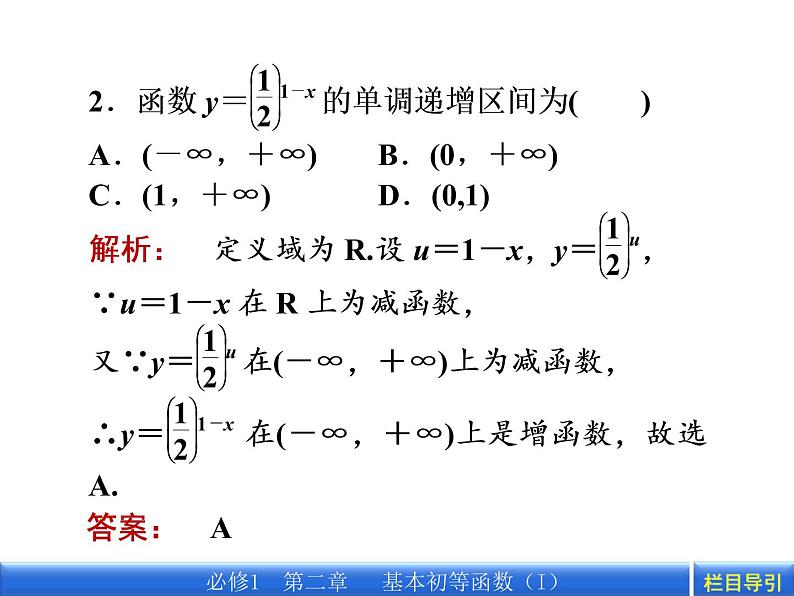 2．函数$y=\left(\frac{1}{2}\right)^{1-x}$的单调递增区间为(　　)

A．$(-\infty，+\infty)$　　B．$(0，+\infty)$
C．$(1，+\infty)$　　D．$(0,1)$

解析：　定义域为R.设$u=1-x$，$y=\left(\frac{1}{2}\right)^{u}$，

$\because u=1-x$在R上为减函数，

又$\because y=\left(\frac{1}{2}\right)^{u}$在$(-\infty，+\infty)$上为减函数，

$\therefore y=\left(\frac{1}{2}\right)^{1-x}$在$(-\infty，+\infty)$上是增函数，故选A.

答案：　A

必修1　第二章　基本初等函数(I)

栏目导引